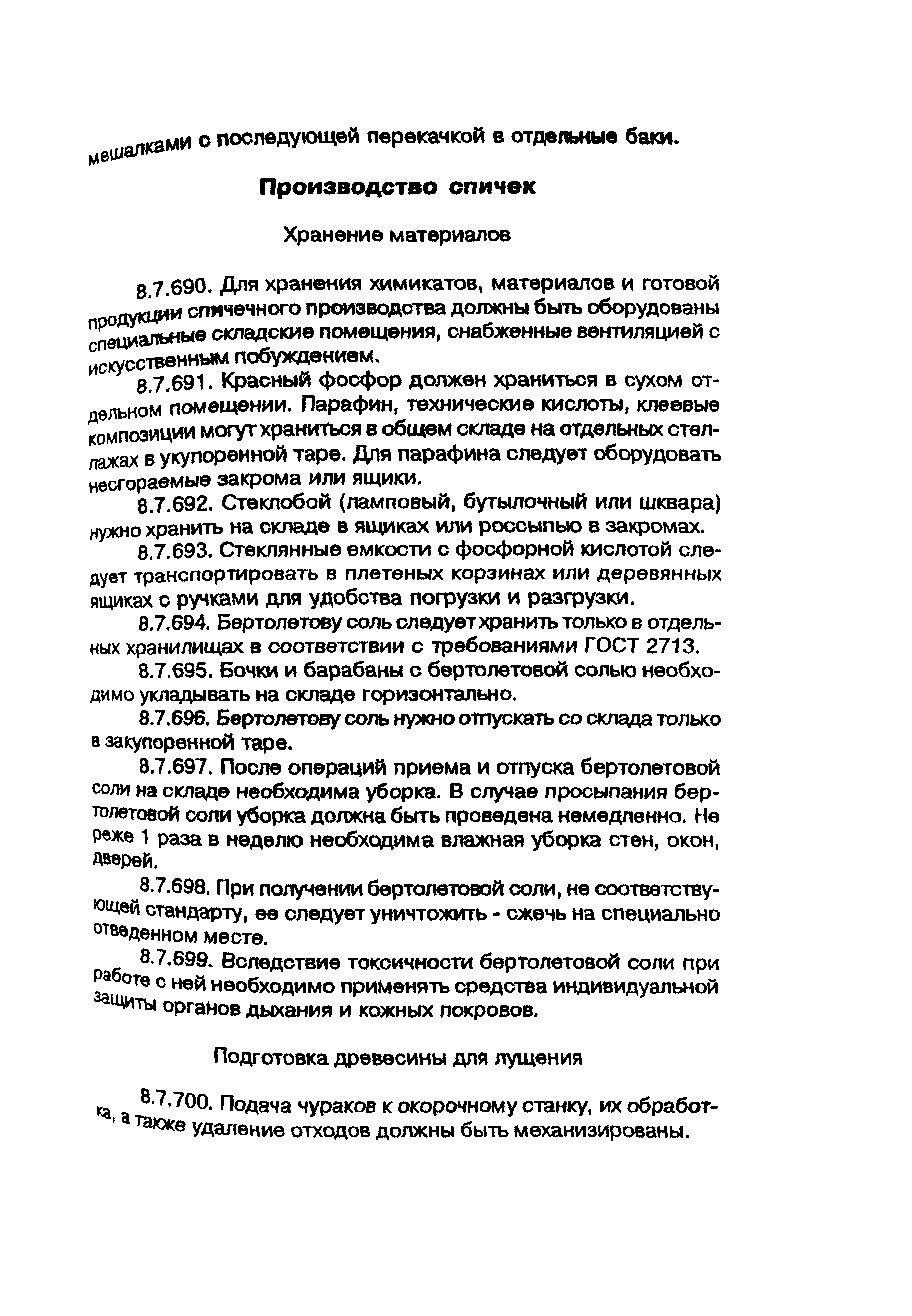 мешалками с последующей перекачкой в отдельные баки.

Производство спичек

Хранение материалов

8.7.690. Для хранения химикатов, материалов и готовой продукции спичечного производства должны быть оборудованы специальные складские помещения, снабженные вентиляцией с искусственным побуждением.

8.7.691. Красный фосфор должен храниться в сухом отдельном помещении. Парафин, технические кислоты, клеевые композиции могут храниться в общем складе на отдельных стеллажах в укупоренной таре. Для парафина следует оборудовать несгораемые закрома или ящики.

8.7.692. Стеклобой (ламповый, бутылочный или шквара) нужно хранить на складе в ящиках или россыпью в закромах.

8.7.693. Стеклянные емкости с фосфорной кислотой следует транспортировать в плетеных корзинах или деревянных ящиках с ручками для удобства погрузки и разгрузки.

8.7.694. Бертолетову соль следует хранить только в отдельных хранилищах в соответствии с требованиями ГОСТ 2713.

8.7.695. Бочки и барабаны с бертолетовой солью необходимо укладывать на складе горизонтально.

8.7.696. Бертолетову соль нужно отпускать со склада только в закупоренной таре.

8.7.697. После операций приема и отпуска бертолетовой соли на складе необходима уборка. В случае просыпания бертолетовой соли уборка должна быть проведена немедленно. Не реже 1 раза в неделю необходима влажная уборка стен, окон, дверей.

8.7.698. При получении бертолетовой соли, не соответствующей стандарту, ее следует уничтожить - сжечь на специально отведенном месте.

8.7.699. Вследствие токсичности бертолетовой соли при работе с ней необходимо применять средства индивидуальной защиты органов дыхания и кожных покровов.

Подготовка древесины для лущения

8.7.700. Подача чураков к окорочному станку, их обработка, а также удаление отходов должны быть механизированы.